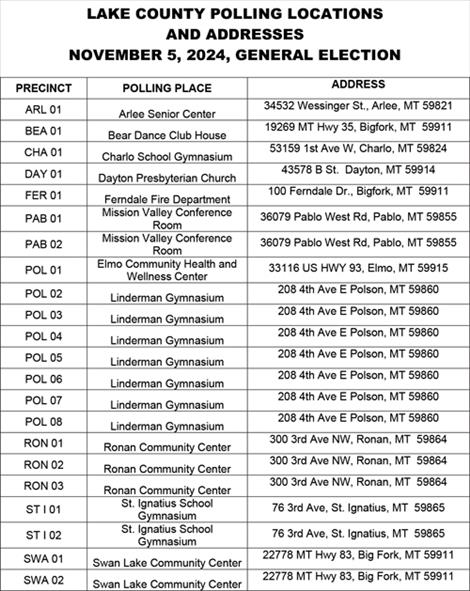 LAKE COUNTY POLLING LOCATIONS AND ADDRESSES
NOVEMBER 5, 2024, GENERAL ELECTION

| PRECINCT | POLLING PLACE | ADDRESS |
|---|---|---|
| ARL 01 | Arlee Senior Center | 34532 Wessinger St., Arlee, MT 59821 |
| BEA 01 | Bear Dance Club House | 19269 MT Hwy 35, Bigfork, MT 59911 |
| CHA 01 | Charlo School Gymnasium | 53159 1st Ave W, Charlo, MT 59824 |
| DAY 01 | Dayton Presbyterian Church | 43578 B St. Dayton, MT 59914 |
| FER 01 | Ferndale Fire Department | 100 Ferndale Dr., Bigfork, MT 59911 |
| PAB 01 | Mission Valley Conference Room | 36079 Pablo West Rd, Pablo, MT 59855 |
| PAB 02 | Mission Valley Conference Room | 36079 Pablo West Rd, Pablo, MT 59855 |
| POL 01 | Elmo Community Health and Wellness Center | 33116 US HWY 93, Elmo, MT 59915 |
| POL 02 | Linderman Gymnasium | 208 4th Ave E Polson, MT 59860 |
| POL 03 | Linderman Gymnasium | 208 4th Ave E Polson, MT 59860 |
| POL 04 | Linderman Gymnasium | 208 4th Ave E Polson, MT 59860 |
| POL 05 | Linderman Gymnasium | 208 4th Ave E Polson, MT 59860 |
| POL 06 | Linderman Gymnasium | 208 4th Ave E Polson, MT 59860 |
| POL 07 | Linderman Gymnasium | 208 4th Ave E Polson, MT 59860 |
| POL 08 | Linderman Gymnasium | 208 4th Ave E Polson, MT 59860 |
| RON 01 | Ronan Community Center | 300 3rd Ave NW, Ronan, MT 59864 |
| RON 02 | Ronan Community Center | 300 3rd Ave NW, Ronan, MT 59864 |
| RON 03 | Ronan Community Center | 300 3rd Ave NW, Ronan, MT 59864 |
| ST I 01 | St. Ignatius School Gymnasium | 76 3rd Ave, St. Ignatius, MT 59865 |
| ST I 02 | St. Ignatius School Gymnasium | 76 3rd Ave, St. Ignatius, MT 59865 |
| SWA 01 | Swan Lake Community Center | 22778 MT Hwy 83, Big Fork, MT 59911 |
| SWA 02 | Swan Lake Community Center | 22778 MT Hwy 83, Big Fork, MT 59911 |